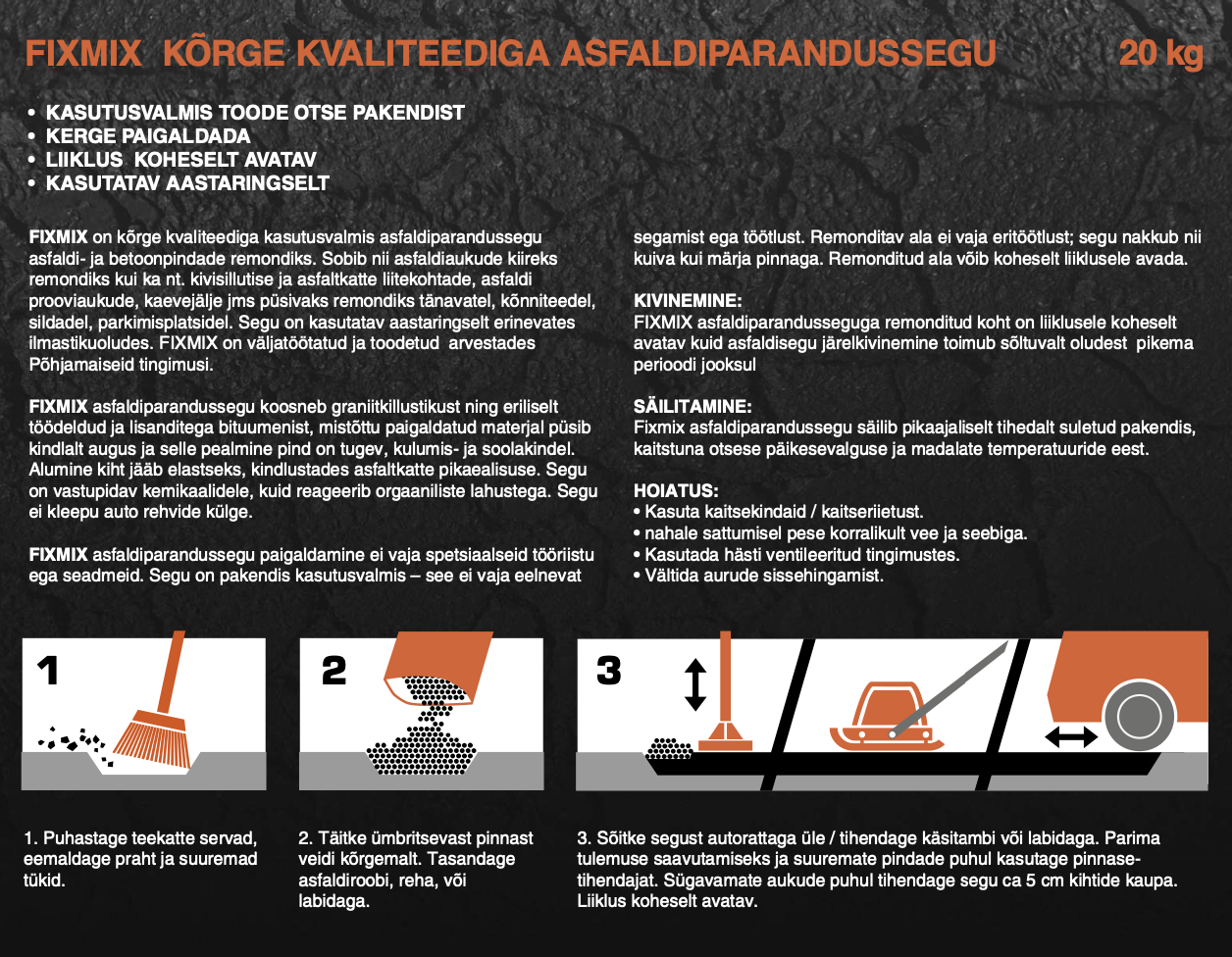 FIXMIX KÕRGE KVALITEEDIGA ASFALDIPARANDUSSEGU 20 kg

• KASUTUSVALMIS TOODE OTSE PAKENDIST
• KERGE PAIGALDADA
• LIIKLUS KOHESELT AVATAV
• KASUTATAV AASTARINGSELT

FIXMIX on kõrge kvaliteediga kasutusvalmis asfaldiparandussegu asfaldi- ja betoonpindade remondiks. Sobib nii asfaldiaukude kiireks remondiks kui ka nt. kivisillutise ja asfaltkatte liitekohtade, asfaldi prooviaukude, kaevejälje jms püsivaks remondiks tänavatel, kõnniteedel, sildadel, parkimisplatsidel. Segu on kasutatav aastaringselt erinevates ilmastikuoludes. FIXMIX on väljatöötatud ja toodetud arvestades Põhjamaiseid tingimusi.

FIXMIX asfaldiparandussegu koosneb graniitkillustikust ning eriliselt töödeldud ja lisanditega bituumenist, mistõttu paigaldatud materjal püsib kindlalt augus ja selle pealmine pind on tugev, kulumis- ja soolakindel. Alumine kiht jääb elastseks, kindlustades asfaltkatte pikaealisuse. Segu on vastupidav kemikaalidele, kuid reageerib orgaaniliste lahustega. Segu ei kleepu auto rehvide külge.

FIXMIX asfaldiparandussegu paigaldamine ei vaja spetsiaalseid tööriistu ega seadmeid. Segu on pakendis kasutusvalmis – see ei vaja eelnevat segamist ega töötlust. Remonditav ala ei vaja eritöötlust; segu nakkub nii kuiva kui märja pinnaga. Remonditud ala võib koheselt liiklusele avada.

KIVINEMINE:
FIXMIX asfaldiparandusseguga remonditud koht on liiklusele koheselt avatav kuid asfaldisegu järelkivinemine toimub sõltuvalt oludest pikema perioodi jooksul

SÄILITAMINE:
Fixmix asfaldiparandussegu säilib pikaajaliselt tihedalt suletud pakendis, kaitstuna otsese päikesevalguse ja madalate temperatuuride eest.

HOIATUS:
• Kasuta kaitsekindaid / kaitseriietust.
• nahale sattumisel pese korralikult vee ja seebiga.
• Kasutada hästi ventileeritud tingimustes.
• Vältida aurude sissehingamist.

1

2

3

1. Puhastage teekatte servad, eemaldage praht ja suuremad tükid.

2. Täitke ümbritsevast pinnast veidi kõrgemalt. Tasandage asfaldiroobi, reha, või labidaga.

3. Sõitke segust autorattaga üle / tihendage käsitambi või labidaga. Parima tulemuse saavutamiseks ja suuremate pindade puhul kasutage pinnasetihendajat. Sügavamate aukude puhul tihendage segu ca 5 cm kihtide kaupa. Liiklus koheselt avatav.